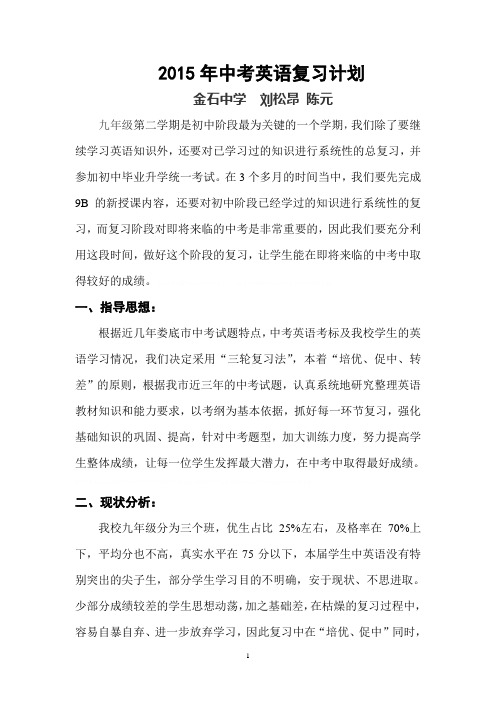 2015 年中考英语复习计划

金石中学　刘松昂 陈元

九年级第二学期是初中阶段最为关键的一个学期，我们除了要继续学习英语知识外，还要对已学习过的知识进行系统性的总复习，并参加初中毕业升学统一考试。在 3 个多月的时间当中，我们要先完成 9B 的新授课内容，还要对初中阶段已经学过的知识进行系统性的复习，而复习阶段对即将来临的中考是非常重要的，因此我们要充分利用这段时间，做好这个阶段的复习，让学生能在即将来临的中考中取得较好的成绩。

一、指导思想：

根据近几年娄底市中考试题特点，中考英语考标及我校学生的英语学习情况，我们决定采用“三轮复习法”，本着“培优、促中、转差”的原则，根据我市近三年的中考试题，认真系统地研究整理英语教材知识和能力要求，以考纲为基本依据，抓好每一环节复习，强化基础知识的巩固、提高，针对中考题型，加大训练力度，努力提高学生整体成绩，让每一位学生发挥最大潜力，在中考中取得最好成绩。

二、现状分析：

我校九年级分为三个班，优生占比 25%左右，及格率在 70%上下，平均分也不高，真实水平在 75 分以下，本届学生中英语没有特别突出的尖子生，部分学生学习目的不明确，安于现状、不思进取。少部分成绩较差的学生思想动荡，加之基础差，在枯燥的复习过程中，容易自暴自弃、进一步放弃学习，因此复习中在“培优、促中”同时，

1